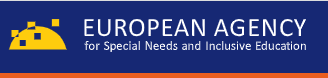 EUROPEAN AGENCY
for Special Needs and Inclusive Education